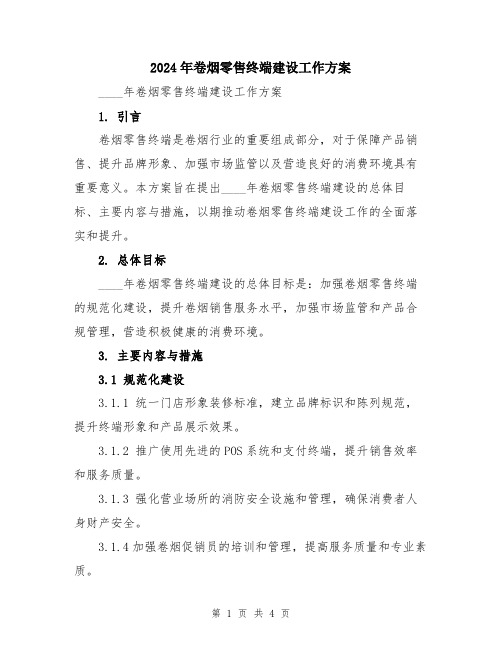 2024年卷烟零售终端建设工作方案

____年卷烟零售终端建设工作方案

1. 引言

卷烟零售终端是卷烟行业的重要组成部分，对于保障产品销售、提升品牌形象、加强市场监管以及营造良好的消费环境具有重要意义。本方案旨在提出____年卷烟零售终端建设的总体目标、主要内容与措施，以期推动卷烟零售终端建设工作的全面落实和提升。

2. 总体目标

____年卷烟零售终端建设的总体目标是：加强卷烟零售终端的规范化建设，提升卷烟销售服务水平，加强市场监管和产品合规管理，营造积极健康的消费环境。

3. 主要内容与措施

3.1 规范化建设

3.1.1 统一门店形象装修标准，建立品牌标识和陈列规范，提升终端形象和产品展示效果。

3.1.2 推广使用先进的POS系统和支付终端，提升销售效率和服务质量。

3.1.3 强化营业场所的消防安全设施和管理，确保消费者人身财产安全。

3.1.4 加强卷烟促销员的培训和管理，提高服务质量和专业素质。

第 1 页 共 4 页